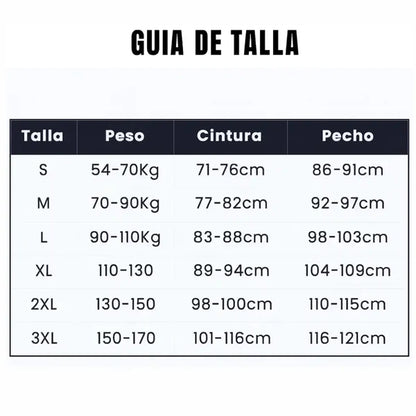 GUIA DE TALLA

| Talla | Peso | Cintura | Pecho |
|---|---|---|---|
| S | 54-70Kg | 71-76cm | 86-91cm |
| M | 70-90Kg | 77-82cm | 92-97cm |
| L | 90-110Kg | 83-88cm | 98-103cm |
| XL | 110-130 | 89-94cm | 104-109cm |
| 2XL | 130-150 | 98-100cm | 110-115cm |
| 3XL | 150-170 | 101-116cm | 116-121cm |